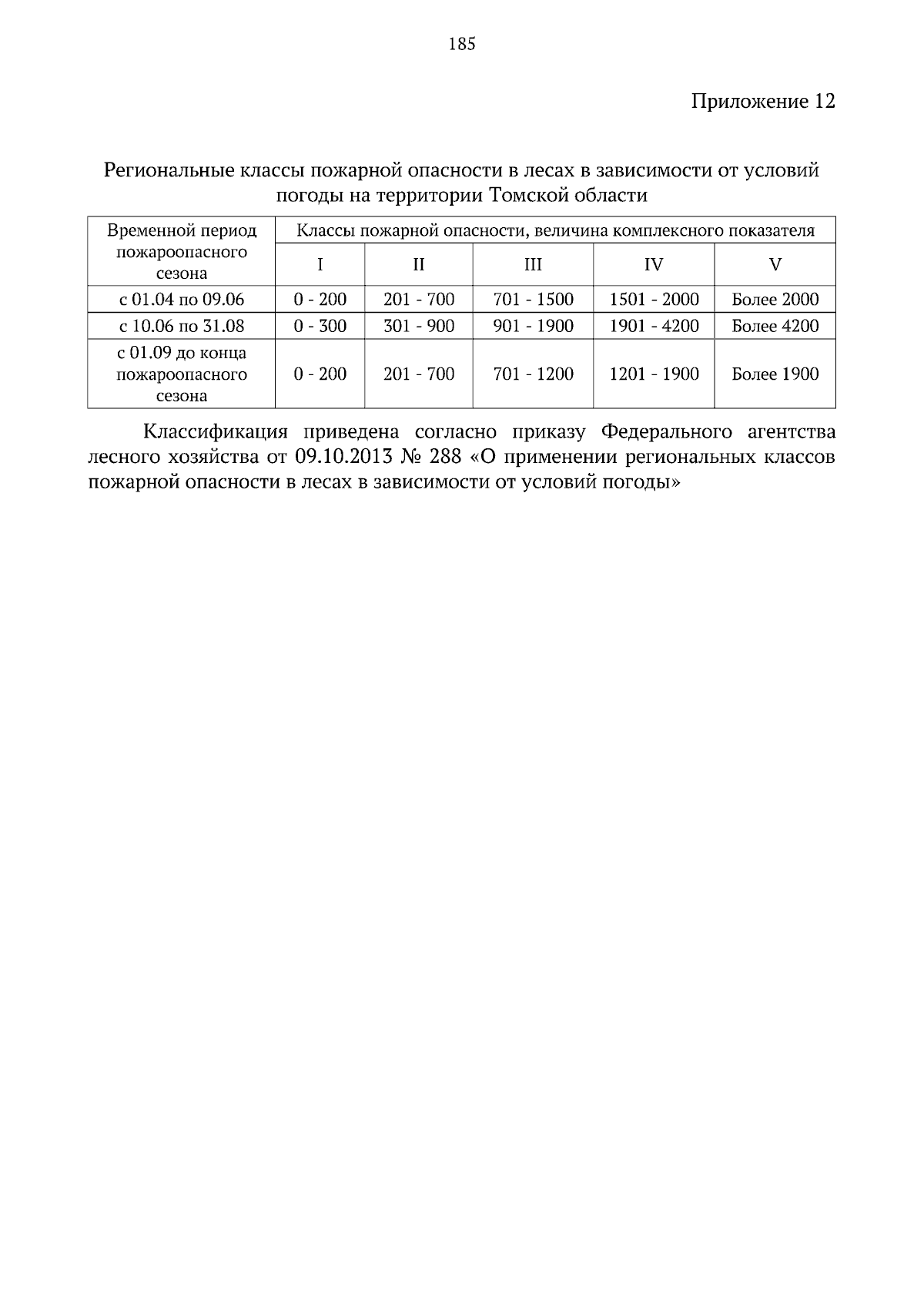 185

Приложение 12

Региональные классы пожарной опасности в лесах в зависимости от условий погоды на территории Томской области

| Временной период пожароопасного сезона | Классы пожарной опасности, величина комплексного показателя | | | | |
|---|---|---|---|---|---|
| | I | II | III | IV | V |
| с 01.04 по 09.06 | 0 - 200 | 201 - 700 | 701 - 1500 | 1501 - 2000 | Более 2000 |
| с 10.06 по 31.08 | 0 - 300 | 301 - 900 | 901 - 1900 | 1901 - 4200 | Более 4200 |
| с 01.09 до конца пожароопасного сезона | 0 - 200 | 201 - 700 | 701 - 1200 | 1201 - 1900 | Более 1900 |

Классификация приведена согласно приказу Федерального агентства лесного хозяйства от 09.10.2013 № 288 «О применении региональных классов пожарной опасности в лесах в зависимости от условий погоды»